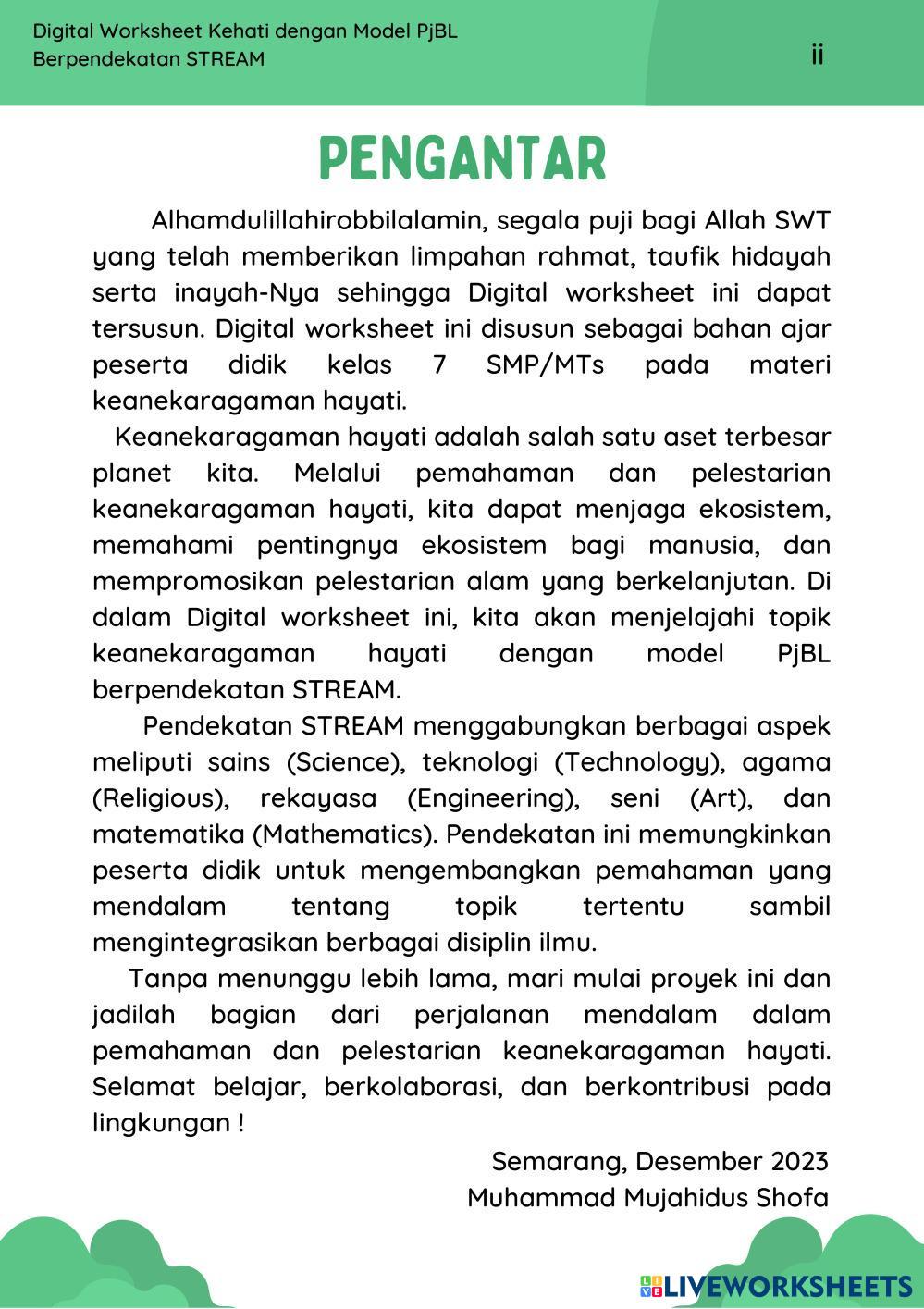 Digital Worksheet Kehati dengan Model PjBL Berpendekatan STREAM

ii

PENGANTAR

Alhamdulillahirobbilalamin, segala puji bagi Allah SWT yang telah memberikan limpahan rahmat, taufik hidayah serta inayah-Nya sehingga Digital worksheet ini dapat tersusun. Digital worksheet ini disusun sebagai bahan ajar peserta didik kelas 7 SMP/MTs pada materi keanekaragaman hayati.

Keanekaragaman hayati adalah salah satu aset terbesar planet kita. Melalui pemahaman dan pelestarian keanekaragaman hayati, kita dapat menjaga ekosistem, memahami pentingnya ekosistem bagi manusia, dan mempromosikan pelestarian alam yang berkelanjutan. Di dalam Digital worksheet ini, kita akan menjelajahi topik keanekaragaman hayati dengan model PjBL berpendekatan STREAM.

Pendekatan STREAM menggabungkan berbagai aspek meliputi sains (Science), teknologi (Technology), agama (Religious), rekayasa (Engineering), seni (Art), dan matematika (Mathematics). Pendekatan ini memungkinkan peserta didik untuk mengembangkan pemahaman yang mendalam tentang topik tertentu sambil mengintegrasikan berbagai disiplin ilmu.

Tanpa menunggu lebih lama, mari mulai proyek ini dan jadilah bagian dari perjalanan mendalam dalam pemahaman dan pelestarian keanekaragaman hayati. Selamat belajar, berkolaborasi, dan berkontribusi pada lingkungan !

Semarang, Desember 2023
Muhammad Mujahidus Shofa

LIVEWORKSHEETS